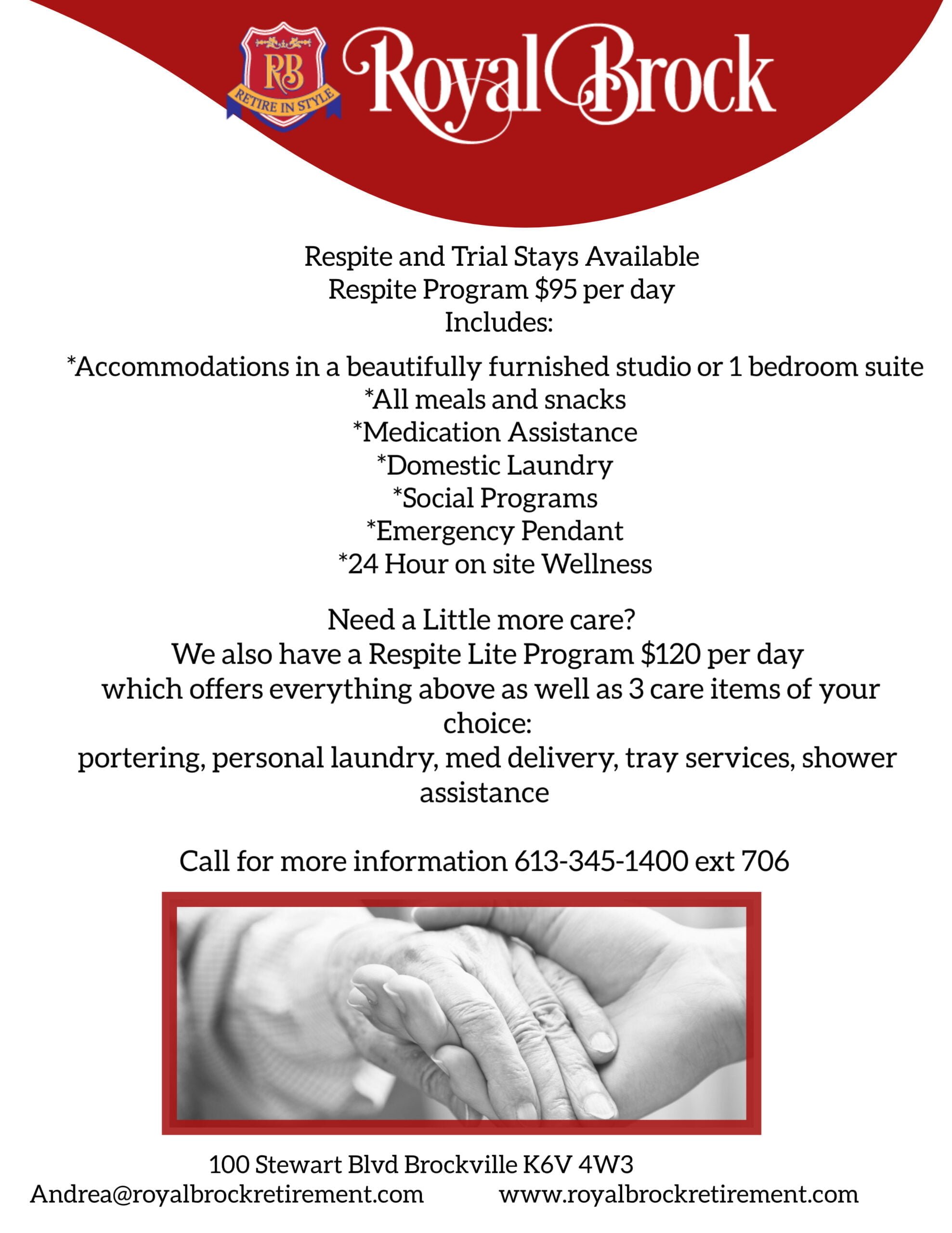 RB
RETIRE IN STYLE
Royal Brock

Respite and Trial Stays Available
Respite Program $95 per day
Includes:

*Accommodations in a beautifully furnished studio or 1 bedroom suite
*All meals and snacks
*Medication Assistance
*Domestic Laundry
*Social Programs
*Emergency Pendant
*24 Hour on site Wellness

Need a Little more care?
We also have a Respite Lite Program $120 per day which offers everything above as well as 3 care items of your choice:
portering, personal laundry, med delivery, tray services, shower assistance

Call for more information 613-345-1400 ext 706

100 Stewart Blvd Brockville K6V 4W3
Andrea@royalbrockretirement.com www.royalbrockretirement.com